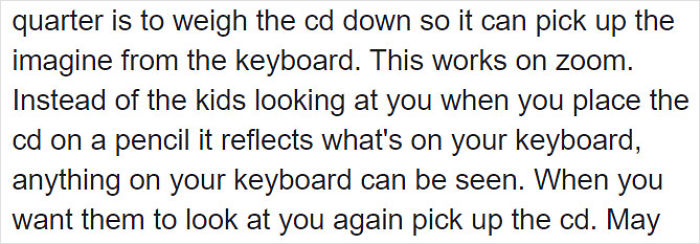 quarter is to weigh the cd down so it can pick up the imagine from the keyboard. This works on zoom. Instead of the kids looking at you when you place the cd on a pencil it reflects what's on your keyboard, anything on your keyboard can be seen. When you want them to look at you again pick up the cd. May